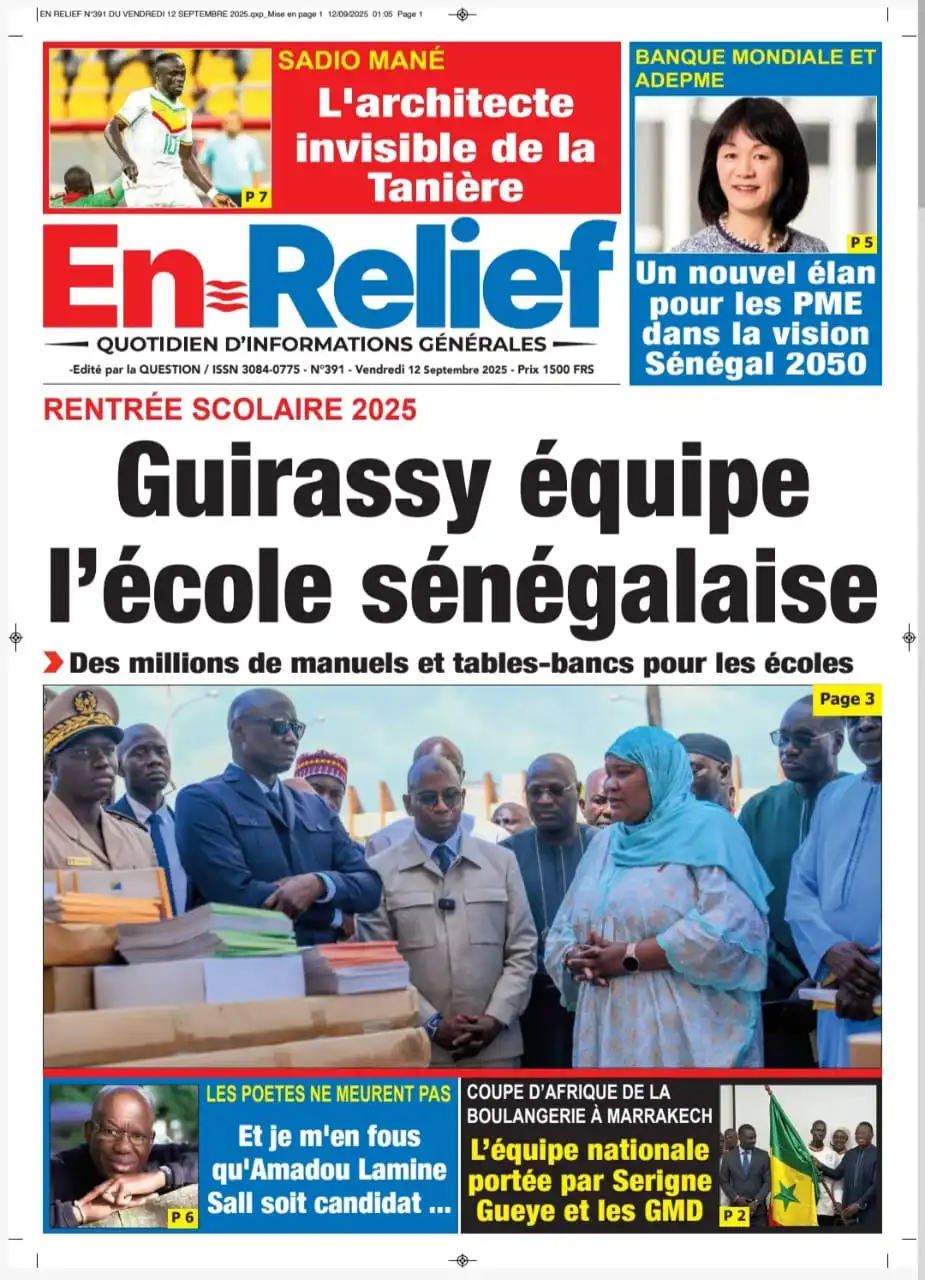 EN RELIEF N°391 DU VENDREDI 12 SEPTEMBRE 2025.qxp_Mise en page 1 12/09/2025 01:05 Page 1

SADIO MANÉ
L'architecte invisible de la Tanière
P 7

BANQUE MONDIALE ET ADEPME
P 5
Un nouvel élan pour les PME dans la vision Sénégal 2050

En Relief
QUOTIDIEN D'INFORMATIONS GÉNÉRALES
-Edité par la QUESTION / ISSN 3084-0775 - N°391 - Vendredi 12 Septembre 2025 - Prix 1500 FRS

RENTRÉE SCOLAIRE 2025
Guirassy équipe l'école sénégalaise
Des millions de manuels et tables-bancs pour les écoles
Page 3

LES POETES NE MEURENT PAS
Et je m'en fous qu'Amadou Lamine Sall soit candidat ...
P 6

COUPE D'AFRIQUE DE LA BOULANGERIE À MARRAKECH
L'équipe nationale portée par Serigne Gueye et les GMD
P 2